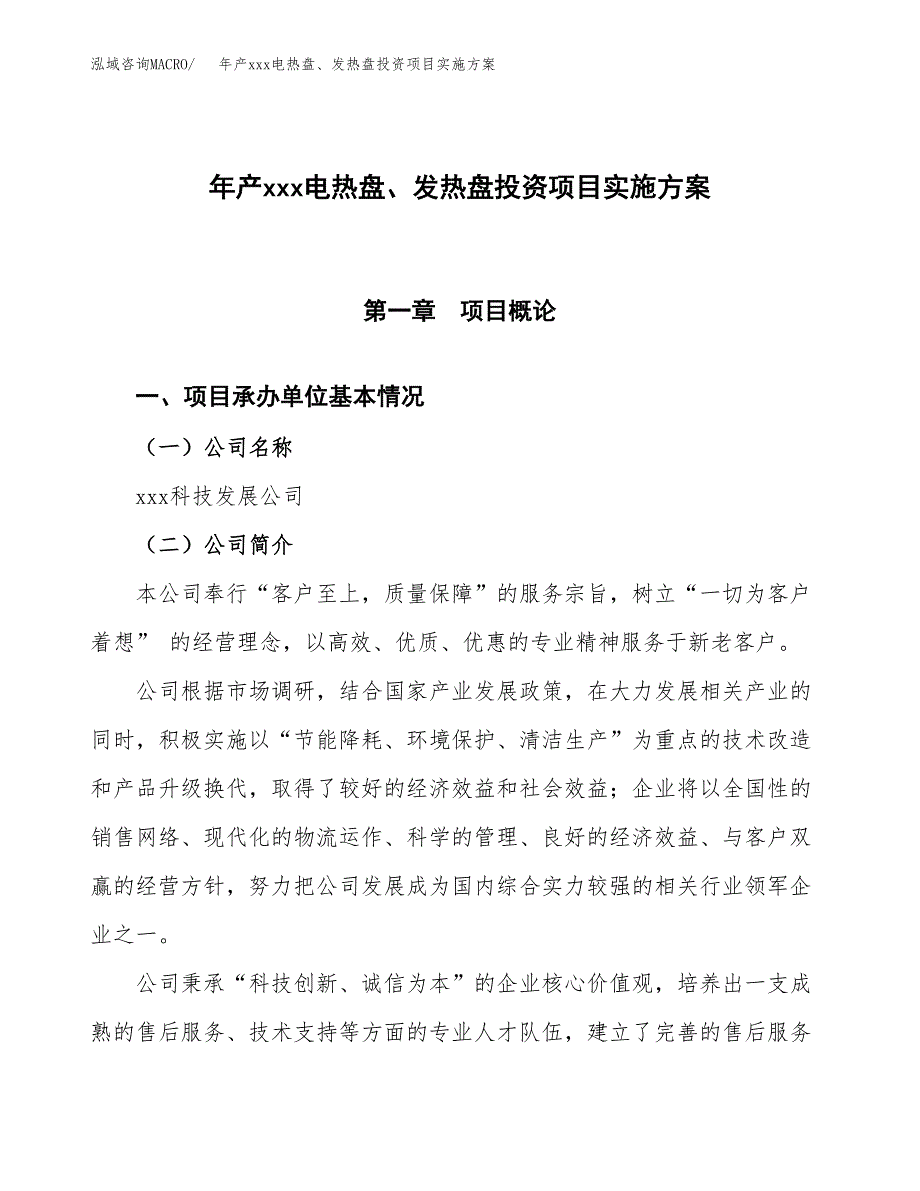 泓域咨询MACRO/　年产xxx电热盘、发热盘投资项目实施方案

年产xxx电热盘、发热盘投资项目实施方案

第一章　项目概论

一、项目承办单位基本情况

（一）公司名称

xxx科技发展公司

（二）公司简介

本公司奉行“客户至上，质量保障”的服务宗旨，树立“一切为客户着想” 的经营理念，以高效、优质、优惠的专业精神服务于新老客户。

公司根据市场调研，结合国家产业发展政策，在大力发展相关产业的同时，积极实施以“节能降耗、环境保护、清洁生产”为重点的技术改造和产品升级换代，取得了较好的经济效益和社会效益；企业将以全国性的销售网络、现代化的物流运作、科学的管理、良好的经济效益、与客户双赢的经营方针，努力把公司发展成为国内综合实力较强的相关行业领军企业之一。

公司秉承“科技创新、诚信为本”的企业核心价值观，培养出一支成熟的售后服务、技术支持等方面的专业人才队伍，建立了完善的售后服务